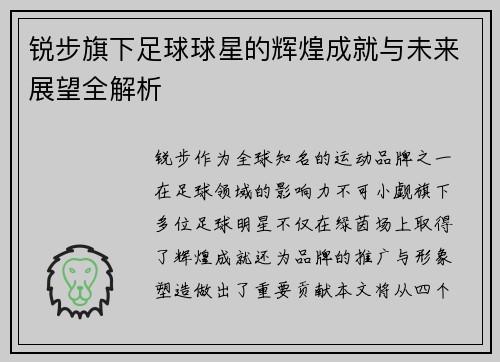 锐步旗下足球球星的辉煌成就与未来展望全解析

锐步作为全球知名的运动品牌之一在足球领域的影响力不可小觑旗下多位足球明星不仅在绿茵场上取得了辉煌成就还为品牌的推广与形象塑造做出了重要贡献本文将从四个